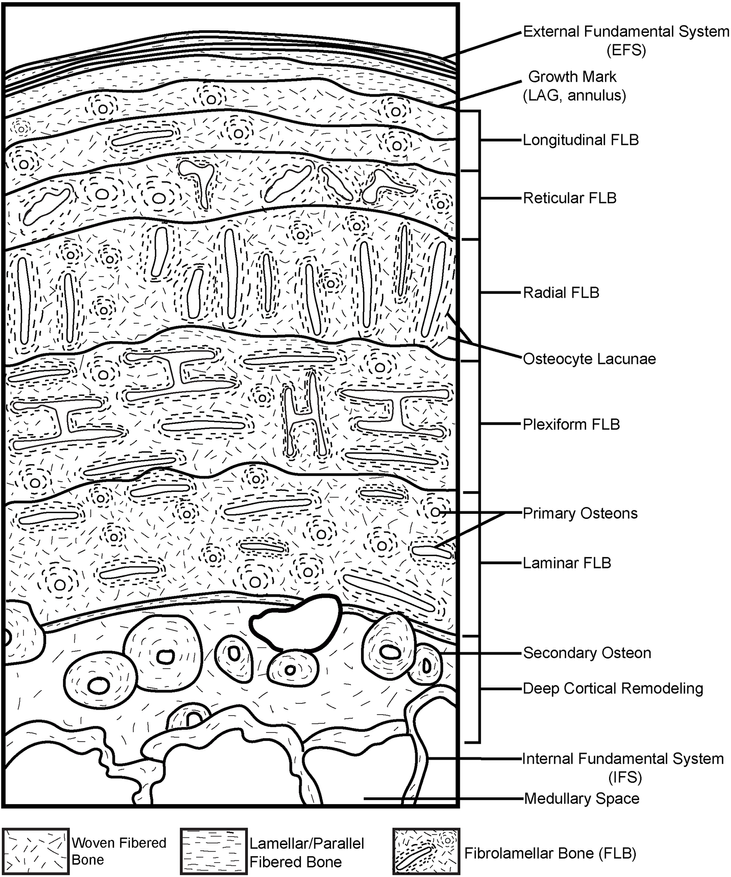 External Fundamental System (EFS)

Growth Mark (LAG, annulus)

Longitudinal FLB

Reticular FLB

Radial FLB

Osteocyte Lacunae

Plexiform FLB

Primary Osteons

Laminar FLB

Secondary Osteon

Deep Cortical Remodeling

Internal Fundamental System (IFS)

Medullary Space

Woven Fibered Bone

Lamellar/Parallel Fibered Bone

Fibrolamellar Bone (FLB)